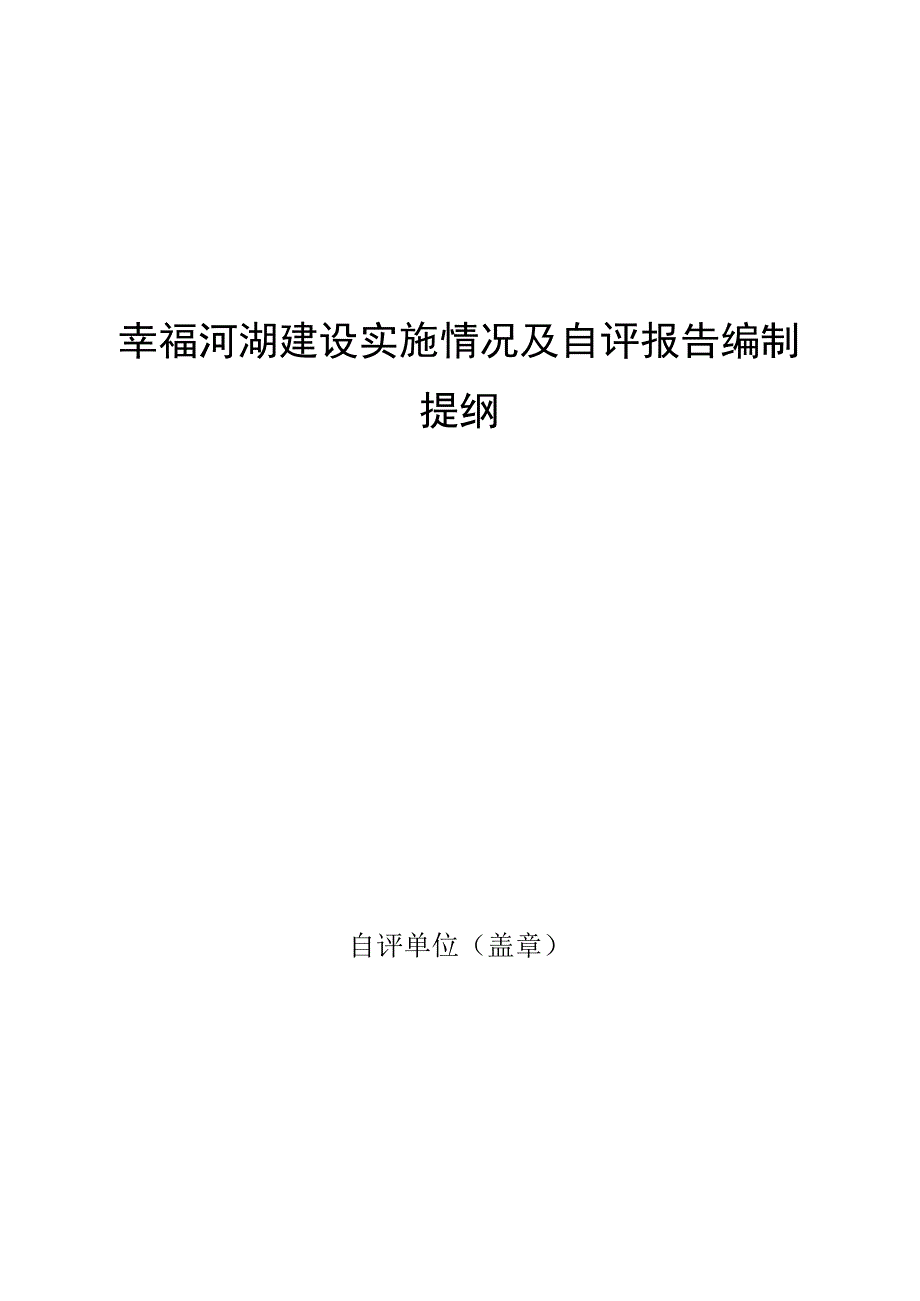 幸福河湖建设实施情况及自评报告编制提纲

自评单位（盖章）